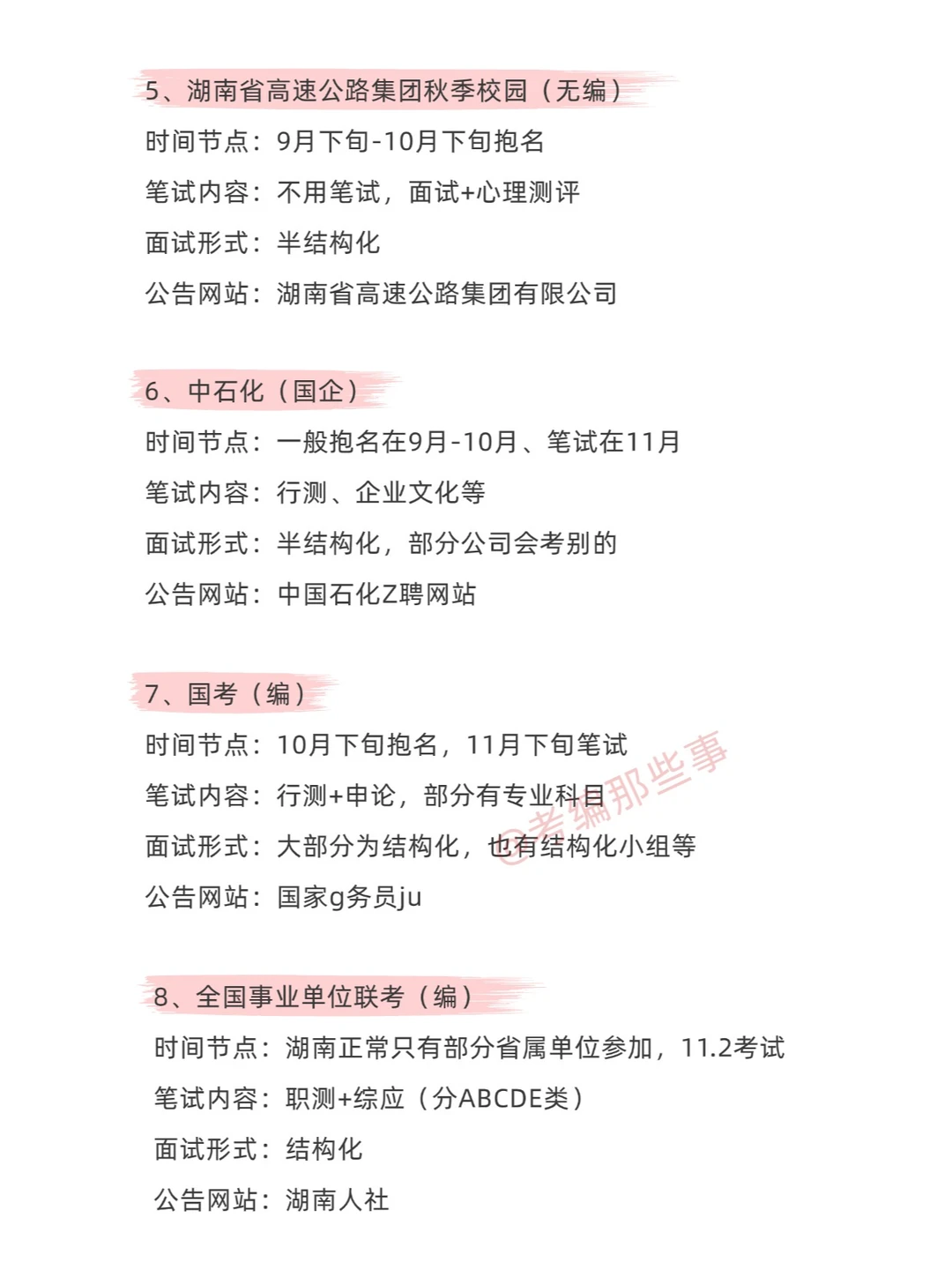 5、湖南省高速公路集团秋季校园（无编）

时间节点：9月下旬-10月下旬抱名

笔试内容：不用笔试，面试+心理测评

面试形式：半结构化

公告网站：湖南省高速公路集团有限公司

6、中石化（国企）

时间节点：一般抱名在9月-10月、笔试在11月

笔试内容：行测、企业文化等

面试形式：半结构化，部分公司会考别的

公告网站：中国石化Z聘网站

7、国考（编）

时间节点：10月下旬抱名，11月下旬笔试

笔试内容：行测+申论，部分有专业科目

面试形式：大部分为结构化，也有结构化小组等

公告网站：国家g务员ju

@考编那些事

8、全国事业单位联考（编）

时间节点：湖南正常只有部分省属单位参加，11.2考试

笔试内容：职测+综应（分ABCDE类）

面试形式：结构化

公告网站：湖南人社